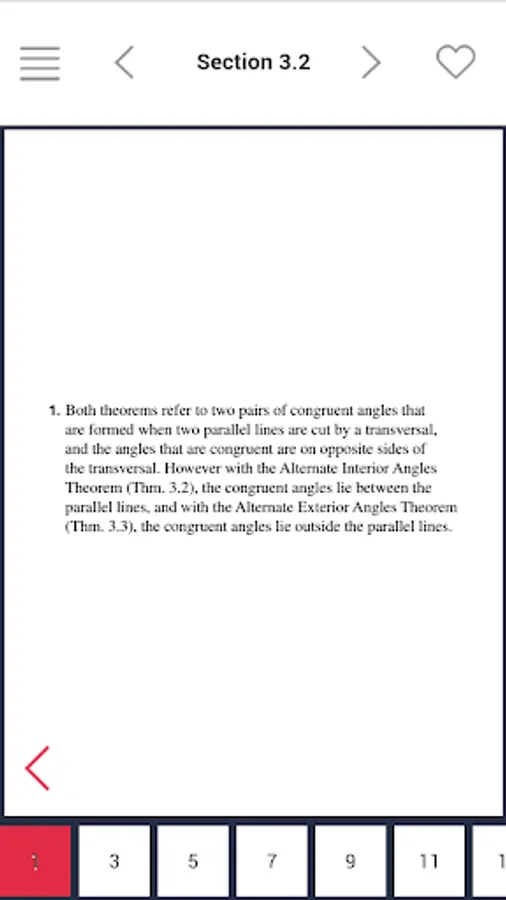 Section 3.2

1. Both theorems refer to two pairs of congruent angles that are formed when two parallel lines are cut by a transversal, and the angles that are congruent are on opposite sides of the transversal. However with the Alternate Interior Angles Theorem (Thm. 3.2), the congruent angles lie between the parallel lines, and with the Alternate Exterior Angles Theorem (Thm. 3.3), the congruent angles lie outside the parallel lines.

1 3 5 7 9 11 1